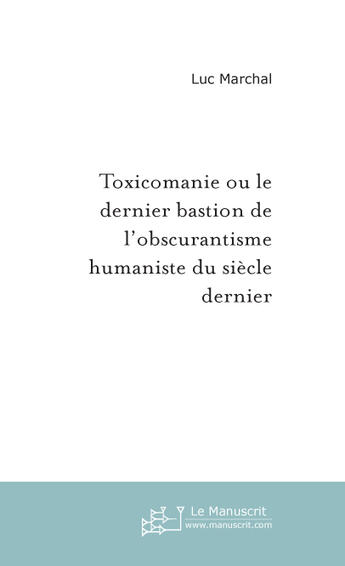 Luc Marchal

Toxicomanie ou le dernier bastion de l'obscurantisme humaniste du siècle dernier

Le Manuscrit
www.manuscrit.com